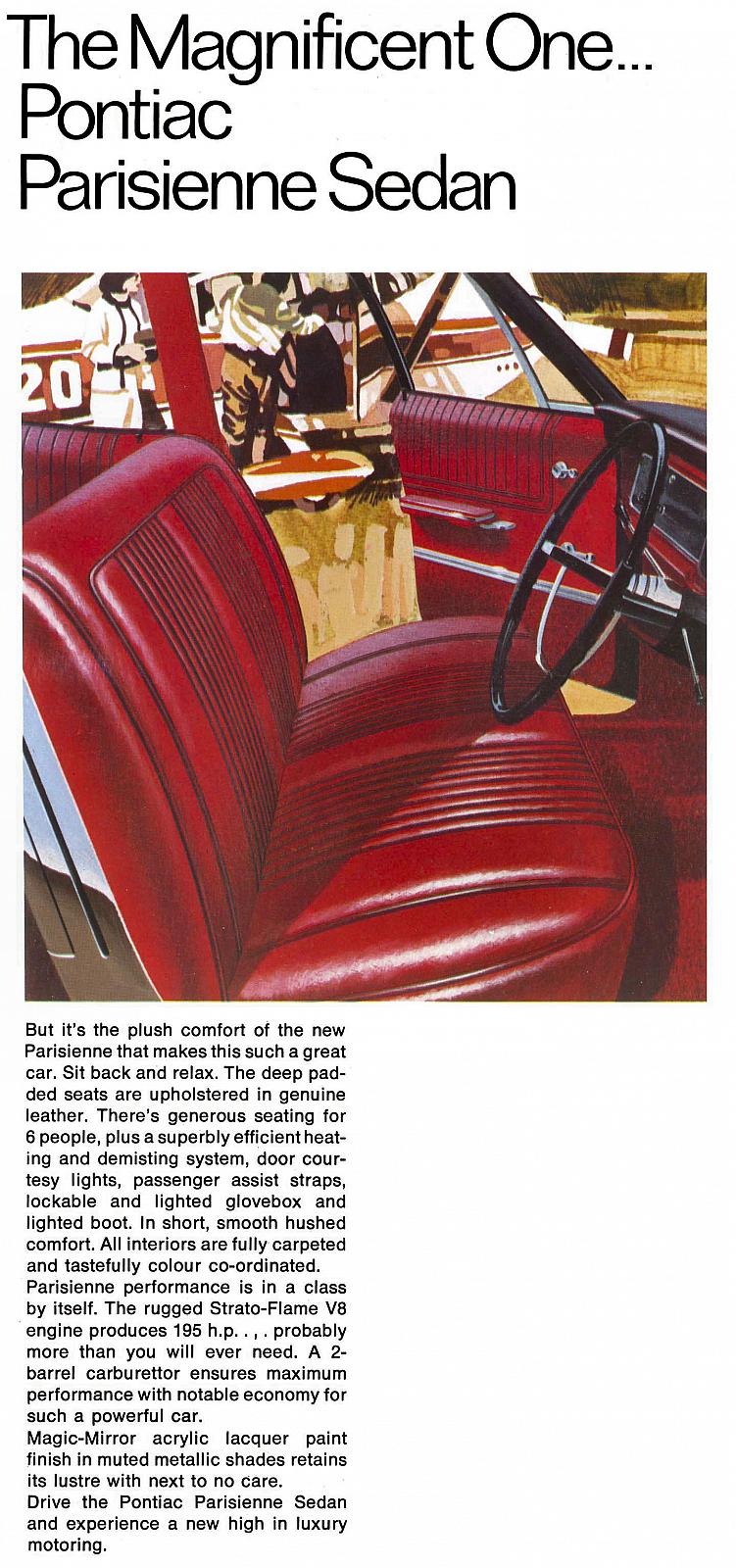 The Magnificent One...
Pontiac
Parisienne Sedan

20

But it's the plush comfort of the new Parisienne that makes this such a great car. Sit back and relax. The deep padded seats are upholstered in genuine leather. There's generous seating for 6 people, plus a superbly efficient heating and demisting system, door courtesy lights, passenger assist straps, lockable and lighted glovebox and lighted boot. In short, smooth hushed comfort. All interiors are fully carpeted and tastefully colour co-ordinated.
Parisienne performance is in a class by itself. The rugged Strato-Flame V8 engine produces 195 h.p. . , . probably more than you will ever need. A 2-barrel carburettor ensures maximum performance with notable economy for such a powerful car.
Magic-Mirror acrylic lacquer paint finish in muted metallic shades retains its lustre with next to no care.
Drive the Pontiac Parisienne Sedan and experience a new high in luxury motoring.